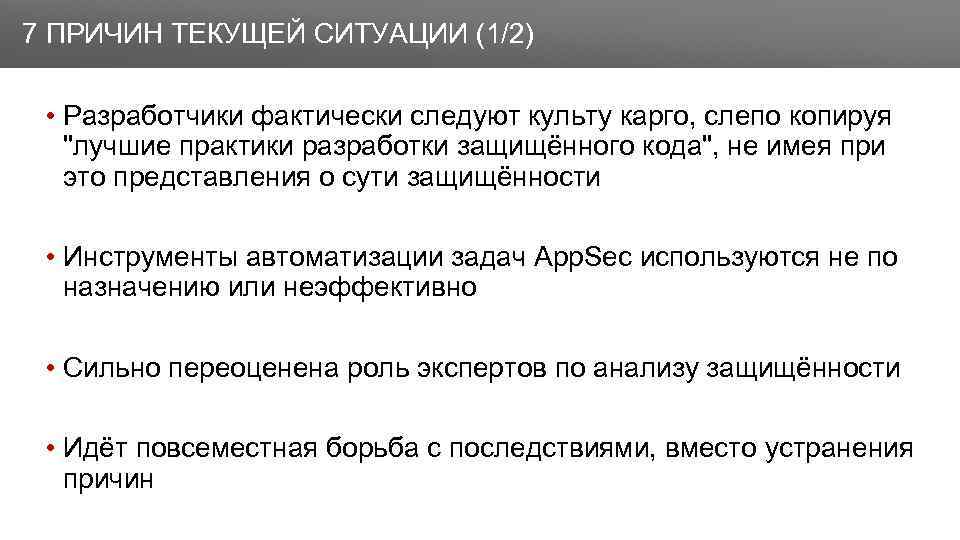 7 ПРИЧИН ТЕКУЩЕЙ СИТУАЦИИ (1/2)

• Разработчики фактически следуют культу карго, слепо копируя "лучшие практики разработки защищённого кода", не имея при это представления о сути защищённости

• Инструменты автоматизации задач AppSec используются не по назначению или неэффективно

• Сильно переоценена роль экспертов по анализу защищённости

• Идёт повсеместная борьба с последствиями, вместо устранения причин